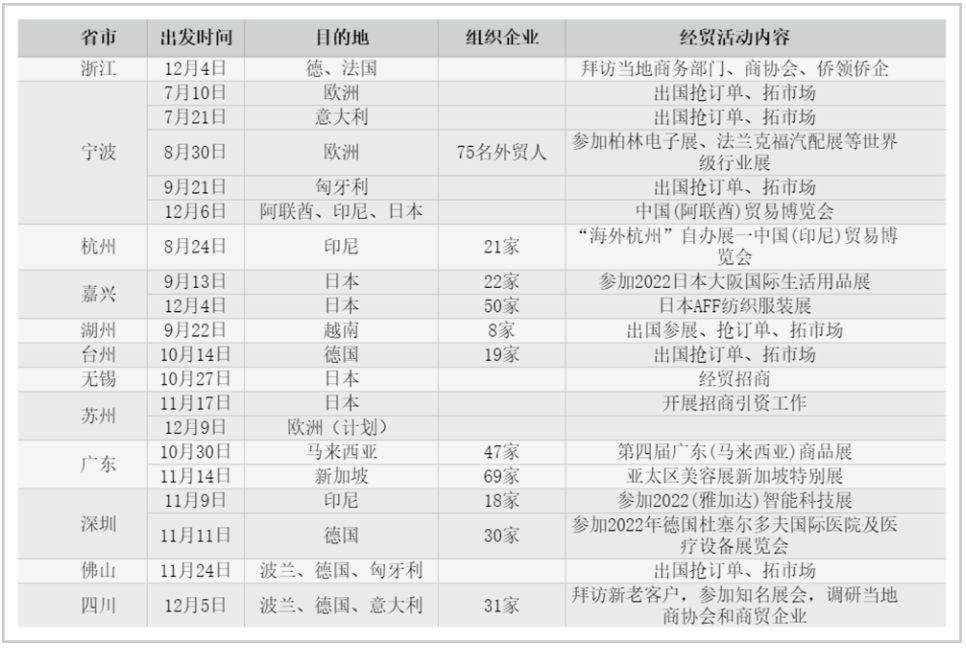 | 省市 | 出发时间 | 目的地 | 组织企业 | 经贸活动内容 |
|---|---|---|---|---|
| 浙江 | 12月4日 | 德、法国 |  | 拜访当地商务部门、商协会、侨领侨企 |
| 宁波 | 7月10日 | 欧洲 |  | 出国抢订单、拓市场 |
|  | 7月21日 | 意大利 |  | 出国抢订单、拓市场 |
|  | 8月30日 | 欧洲 | 75名外贸人 | 参加柏林电子展、法兰克福汽配展等世界级行业展 |
|  | 9月21日 | 匈牙利 |  | 出国抢订单、拓市场 |
|  | 12月6日 | 阿联酋、印尼、日本 |  | 中国(阿联酋)贸易博览会 |
| 杭州 | 8月24日 | 印尼 | 21家 | “海外杭州”自办展一中国(印尼)贸易博览会 |
| 嘉兴 | 9月13日 | 日本 | 22家 | 参加2022日本大阪国际生活用品展 |
|  | 12月4日 | 日本 | 50家 | 日本AFF纺织服装展 |
| 湖州 | 9月22日 | 越南 | 8家 | 出国参展、抢订单、拓市场 |
| 台州 | 10月14日 | 德国 | 19家 | 出国抢订单、拓市场 |
| 无锡 | 10月27日 | 日本 |  | 经贸招商 |
| 苏州 | 11月17日 | 日本 |  | 开展招商引资工作 |
|  | 12月9日 | 欧洲(计划) |  |  |
| 广东 | 10月30日 | 马来西亚 | 47家 | 第四届广东(马来西亚)商品展 |
|  | 11月14日 | 新加坡 | 69家 | 亚太区美容展新加坡特别展 |
| 深圳 | 11月9日 | 印尼 | 18家 | 参加2022(雅加达)智能科技展 |
|  | 11月11日 | 德国 | 30家 | 参加2022年德国杜塞尔多夫国际医院及医疗设备展览会 |
| 佛山 | 11月24日 | 波兰、德国、匈牙利 |  | 出国抢订单、拓市场 |
| 四川 | 12月5日 | 波兰、德国、意大利 | 31家 | 拜访新老客户，参加知名展会，调研当地商协会和商贸企业 |